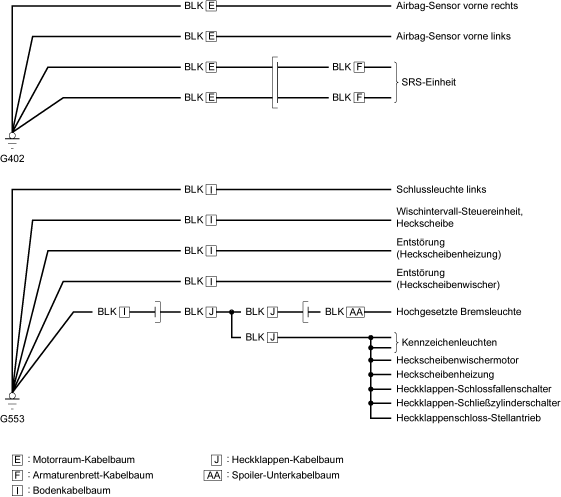 BLK E Airbag-Sensor vorne rechts

BLK E Airbag-Sensor vorne links

BLK E BLK F

BLK E BLK F

SRS-Einheit

G402

BLK I Schlussleuchte links

BLK I Wischintervall-Steuereinheit, Heckscheibe

BLK I Entstörung (Heckscheibenheizung)

BLK I Entstörung (Heckscheibenwischer)

BLK I BLK J BLK J BLK AA Hochgesetzte Bremsleuchte

BLK J

Kennzeichenleuchten

Heckscheibenwischermotor

Heckscheibenheizung

Heckklappen-Schlossfallenschalter

Heckklappen-Schließzylinderschalter

Heckklappenschloss-Stellantrieb

G553

E : Motorraum-Kabelbaum

F : Armaturenbrett-Kabelbaum

I : Bodenkabelbaum

J : Heckklappen-Kabelbaum

AA : Spoiler-Unterkabelbaum